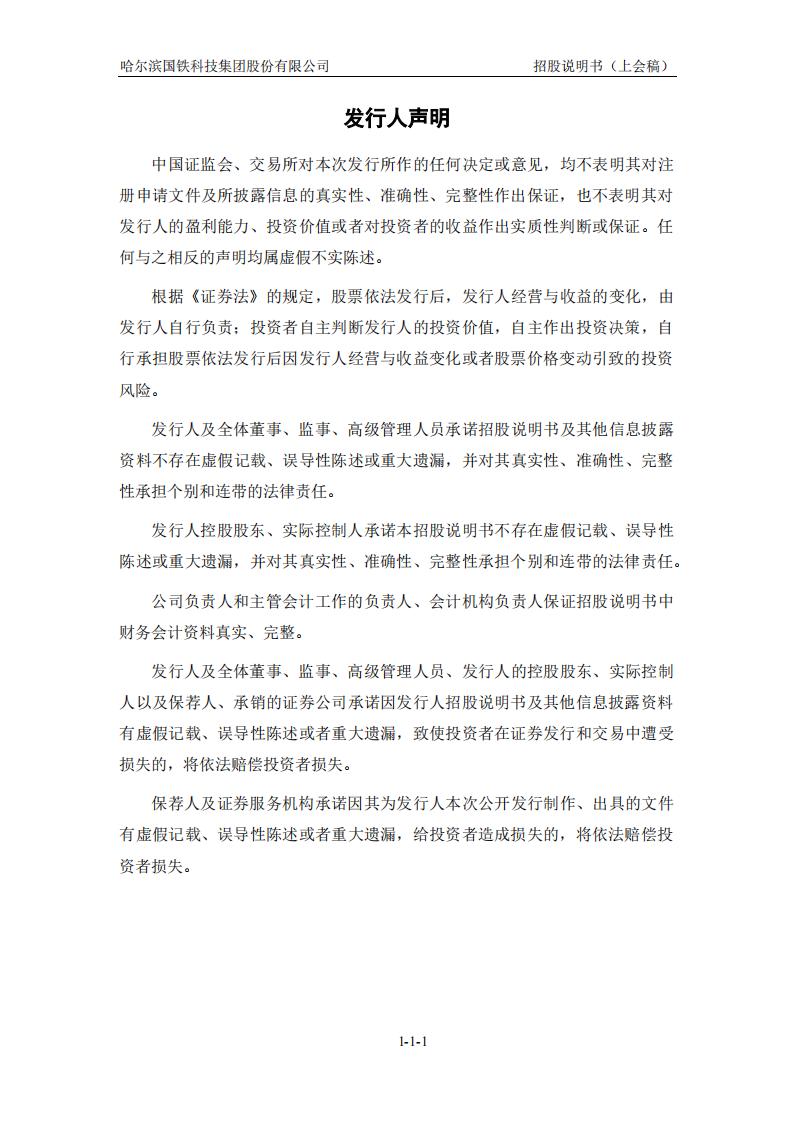 哈尔滨国铁科技集团股份有限公司　　招股说明书（上会稿）

发行人声明

中国证监会、交易所对本次发行所作的任何决定或意见，均不表明其对注册申请文件及所披露信息的真实性、准确性、完整性作出保证，也不表明其对发行人的盈利能力、投资价值或者对投资者的收益作出实质性判断或保证。任何与之相反的声明均属虚假不实陈述。

根据《证券法》的规定，股票依法发行后，发行人经营与收益的变化，由发行人自行负责；投资者自主判断发行人的投资价值，自主作出投资决策，自行承担股票依法发行后因发行人经营与收益变化或者股票价格变动引致的投资风险。

发行人及全体董事、监事、高级管理人员承诺招股说明书及其他信息披露资料不存在虚假记载、误导性陈述或重大遗漏，并对其真实性、准确性、完整性承担个别和连带的法律责任。

发行人控股股东、实际控制人承诺本招股说明书不存在虚假记载、误导性陈述或重大遗漏，并对其真实性、准确性、完整性承担个别和连带的法律责任。

公司负责人和主管会计工作的负责人、会计机构负责人保证招股说明书中财务会计资料真实、完整。

发行人及全体董事、监事、高级管理人员、发行人的控股股东、实际控制人以及保荐人、承销的证券公司承诺因发行人招股说明书及其他信息披露资料有虚假记载、误导性陈述或者重大遗漏，致使投资者在证券发行和交易中遭受损失的，将依法赔偿投资者损失。

保荐人及证券服务机构承诺因其为发行人本次公开发行制作、出具的文件有虚假记载、误导性陈述或者重大遗漏，给投资者造成损失的，将依法赔偿投资者损失。

1-1-1